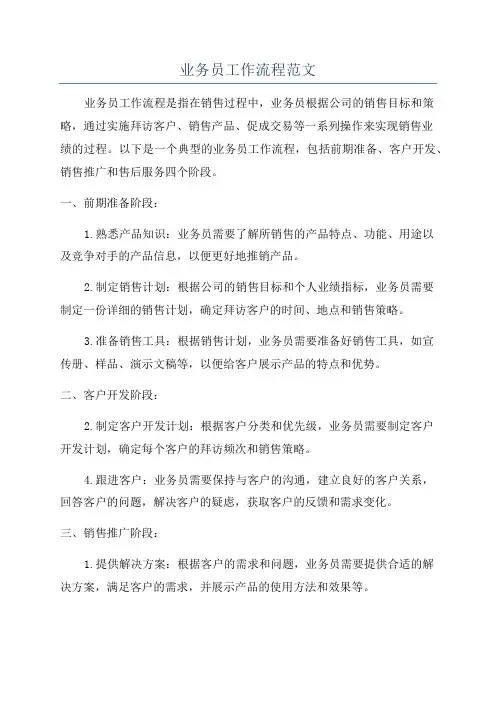 业务员工作流程范文

业务员工作流程是指在销售过程中，业务员根据公司的销售目标和策略，通过实施拜访客户、销售产品、促成交易等一系列操作来实现销售业绩的过程。以下是一个典型的业务员工作流程，包括前期准备、客户开发、销售推广和售后服务四个阶段。

一、前期准备阶段：

1.熟悉产品知识：业务员需要了解所销售的产品特点、功能、用途以及竞争对手的产品信息，以便更好地推销产品。

2.制定销售计划：根据公司的销售目标和个人业绩指标，业务员需要制定一份详细的销售计划，确定拜访客户的时间、地点和销售策略。

3.准备销售工具：根据销售计划，业务员需要准备好销售工具，如宣传册、样品、演示文稿等，以便给客户展示产品的特点和优势。

二、客户开发阶段：

2.制定客户开发计划：根据客户分类和优先级，业务员需要制定客户开发计划，确定每个客户的拜访频次和销售策略。

4.跟进客户：业务员需要保持与客户的沟通，建立良好的客户关系，回答客户的问题，解决客户的疑虑，获取客户的反馈和需求变化。

三、销售推广阶段：

1.提供解决方案：根据客户的需求和问题，业务员需要提供合适的解决方案，满足客户的需求，并展示产品的使用方法和效果等。